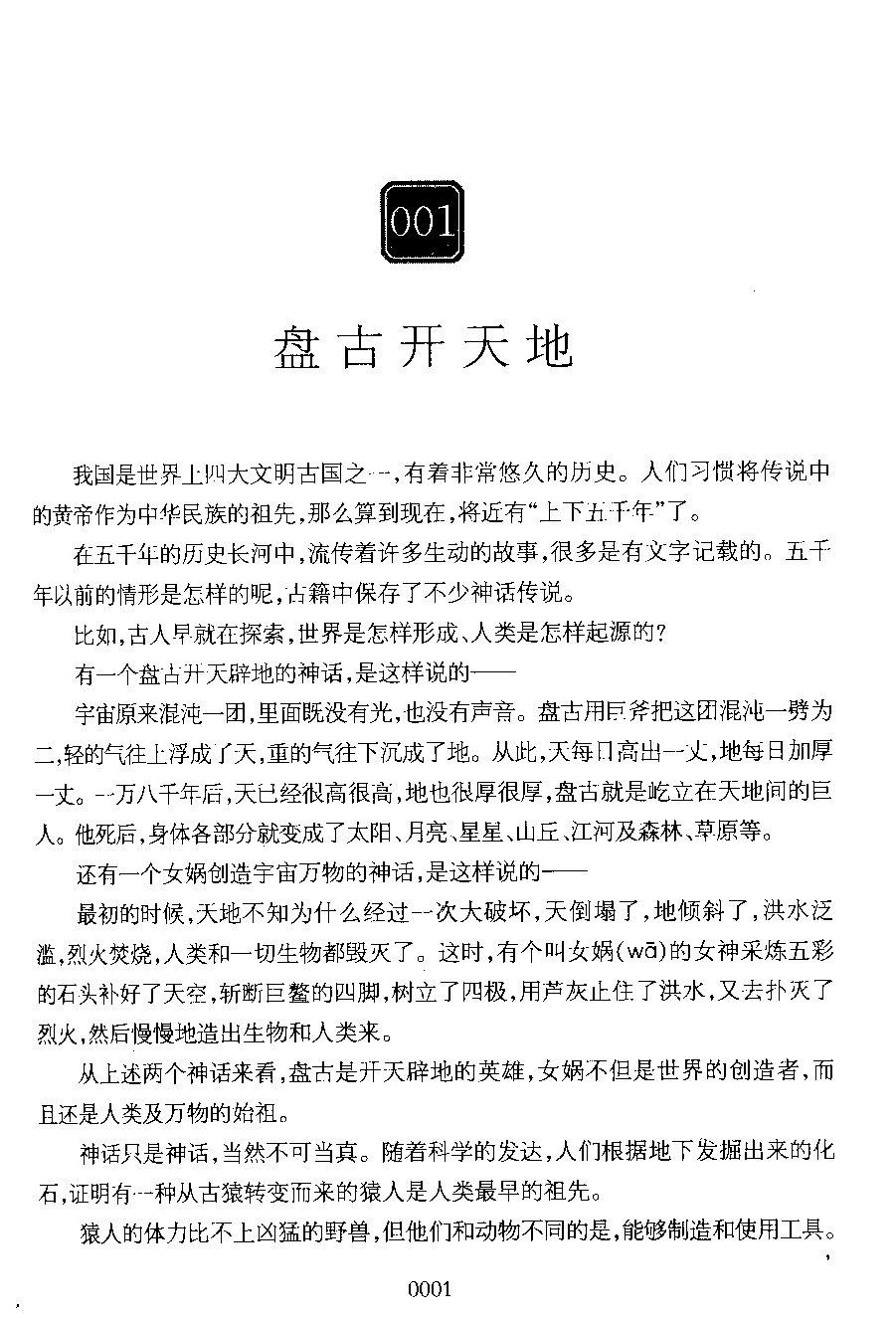 001

盘古开天地

我国是世界上四大文明古国之一，有着非常悠久的历史。人们习惯将传说中的黄帝作为中华民族的祖先，那么算到现在，将近有“上下五千年”了。

在五千年的历史长河中，流传着许多生动的故事，很多是有文字记载的。五千年以前的情形是怎样的呢，古籍中保存了不少神话传说。

比如，古人早就在探索，世界是怎样形成、人类是怎样起源的？

有一个盘古开天辟地的神话，是这样说的——

宇宙原来混沌一团，里面既没有光，也没有声音。盘古用巨斧把这团混沌一劈为二，轻的气往上浮成了天，重的气往下沉成了地。从此，天每日高出一丈，地每日加厚一丈。一万八千年后，天已经很高很高，地也很厚很厚，盘古就是屹立在天地间的巨人。他死后，身体各部分就变成了太阳、月亮、星星、山丘、江河及森林、草原等。

还有一个女娲创造宇宙万物的神话，是这样说的——

最初的时候，天地不知为什么经过一次大破坏，天倒塌了，地倾斜了，洪水泛滥，烈火焚烧，人类和一切生物都毁灭了。这时，有个叫女娲(wā)的女神采炼五彩的石头补好了天空，斩断巨鳌的四脚，树立了四极，用芦灰止住了洪水，又去扑灭了烈火，然后慢慢地造出生物和人类来。

从上述两个神话来看，盘古是开天辟地的英雄，女娲不但是世界的创造者，而且还是人类及万物的始祖。

神话只是神话，当然不可当真。随着科学的发达，人们根据地下发掘出来的化石，证明有一种从古猿转变而来的猿人是人类最早的祖先。

猿人的体力比不上凶猛的野兽，但他们和动物不同的是，能够制造和使用工具。

0001